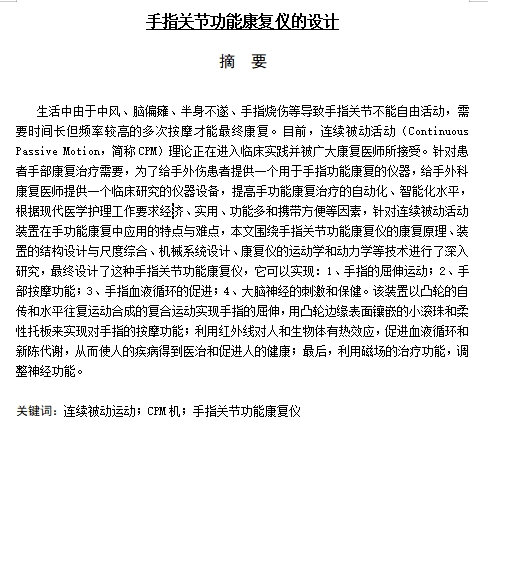 手指关节功能康复仪的设计

摘　要

生活中由于中风、脑偏瘫、半身不遂、手指烧伤等导致手指关节不能自由活动，需要时间长但频率较高的多次按摩才能最终康复。目前，连续被动活动（Continuous Passive Motion，简称 CPM）理论正在进入临床实践并被广大康复医师所接受。针对患者手部康复治疗需要，为了给手外伤患者提供一个用于手指功能康复的仪器，给手外科康复医师提供一个临床研究的仪器设备，提高手功能康复治疗的自动化、智能化水平，根据现代医学护理工作要求经济、实用、功能多和携带方便等因素，针对连续被动活动装置在手功能康复中应用的特点与难点，本文围绕手指关节功能康复仪的康复原理、装置的结构设计与尺度综合、机械系统设计、康复仪的运动学和动力学等技术进行了深入研究，最终设计了这种手指关节功能康复仪，它可以实现：1、手指的屈伸运动；2、手部按摩功能；3、手指血液循环的促进；4、大脑神经的刺激和保健。该装置以凸轮的自传和水平往复运动合成的复合运动实现手指的屈伸，用凸轮边缘表面镶嵌的小滚珠和柔性托板来实现对手指的按摩功能；利用红外线对人和生物体有热效应，促进血液循环和新陈代谢，从而使人的疾病得到医治和促进人的健康；最后，利用磁场的治疗功能，调整神经功能。

关键词：连续被动运动；CPM 机；手指关节功能康复仪